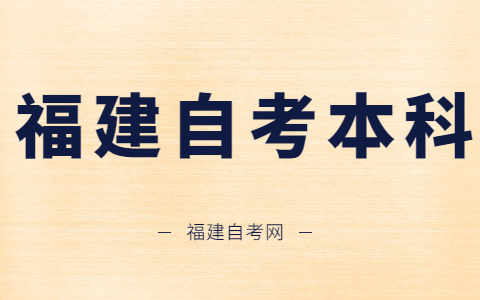 福建自考本科

— 福建自考网 —